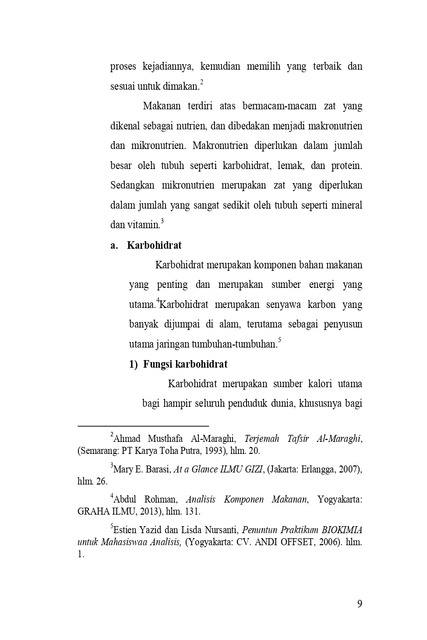 proses kejadiannya, kemudian memilih yang terbaik dan sesuai untuk dimakan.$^2$

Makanan terdiri atas bermacam-macam zat yang dikenal sebagai nutrien, dan dibedakan menjadi makronutrien dan mikronutrien. Makronutrien diperlukan dalam jumlah besar oleh tubuh seperti karbohidrat, lemak, dan protein. Sedangkan mikronutrien merupakan zat yang diperlukan dalam jumlah yang sangat sedikit oleh tubuh seperti mineral dan vitamin.$^3$

a. Karbohidrat

Karbohidrat merupakan komponen bahan makanan yang penting dan merupakan sumber energi yang utama.$^4$Karbohidrat merupakan senyawa karbon yang banyak dijumpai di alam, terutama sebagai penyusun utama jaringan tumbuhan-tumbuhan.$^5$

1) Fungsi karbohidrat

Karbohidrat merupakan sumber kalori utama bagi hampir seluruh penduduk dunia, khususnya bagi

$^2$Ahmad Musthafa Al-Maraghi, Terjemah Tafsir Al-Maraghi, (Semarang: PT Karya Toha Putra, 1993), hlm. 20.

$^3$Mary E. Barasi, At a Glance ILMU GIZI, (Jakarta: Erlangga, 2007), hlm. 26.

$^4$Abdul Rohman, Analisis Komponen Makanan, Yogyakarta: GRAHA ILMU, 2013), hlm. 131.

$^5$Estien Yazid dan Lisda Nursanti, Penuntun Praktikum BIOKIMIA untuk Mahasiswaa Analisis, (Yogyakarta: CV. ANDI OFFSET, 2006). hlm. 1.

9